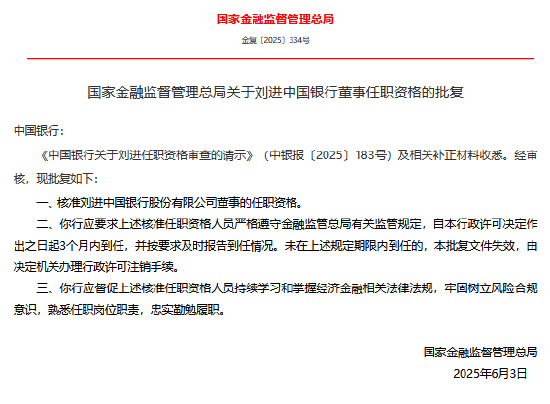 国家金融监督管理总局

金复〔2025〕334号

国家金融监督管理总局关于刘进中国银行董事任职资格的批复

中国银行：

《中国银行关于刘进任职资格审查的请示》（中银报〔2025〕183号）及相关补正材料收悉。经审核，现批复如下：

一、核准刘进中国银行股份有限公司董事的任职资格。

二、你行应要求上述核准任职资格人员严格遵守金融监管总局有关监管规定，自本行政许可决定作出之日起3个月内到任，并按要求及时报告到任情况。未在上述规定期限内到任的，本批复文件失效，由决定机关办理行政许可注销手续。

三、你行应督促上述核准任职资格人员持续学习和掌握经济金融相关法律法规，牢固树立风险合规意识，熟悉任职岗位职责，忠实勤勉履职。

国家金融监督管理总局

2025年6月3日